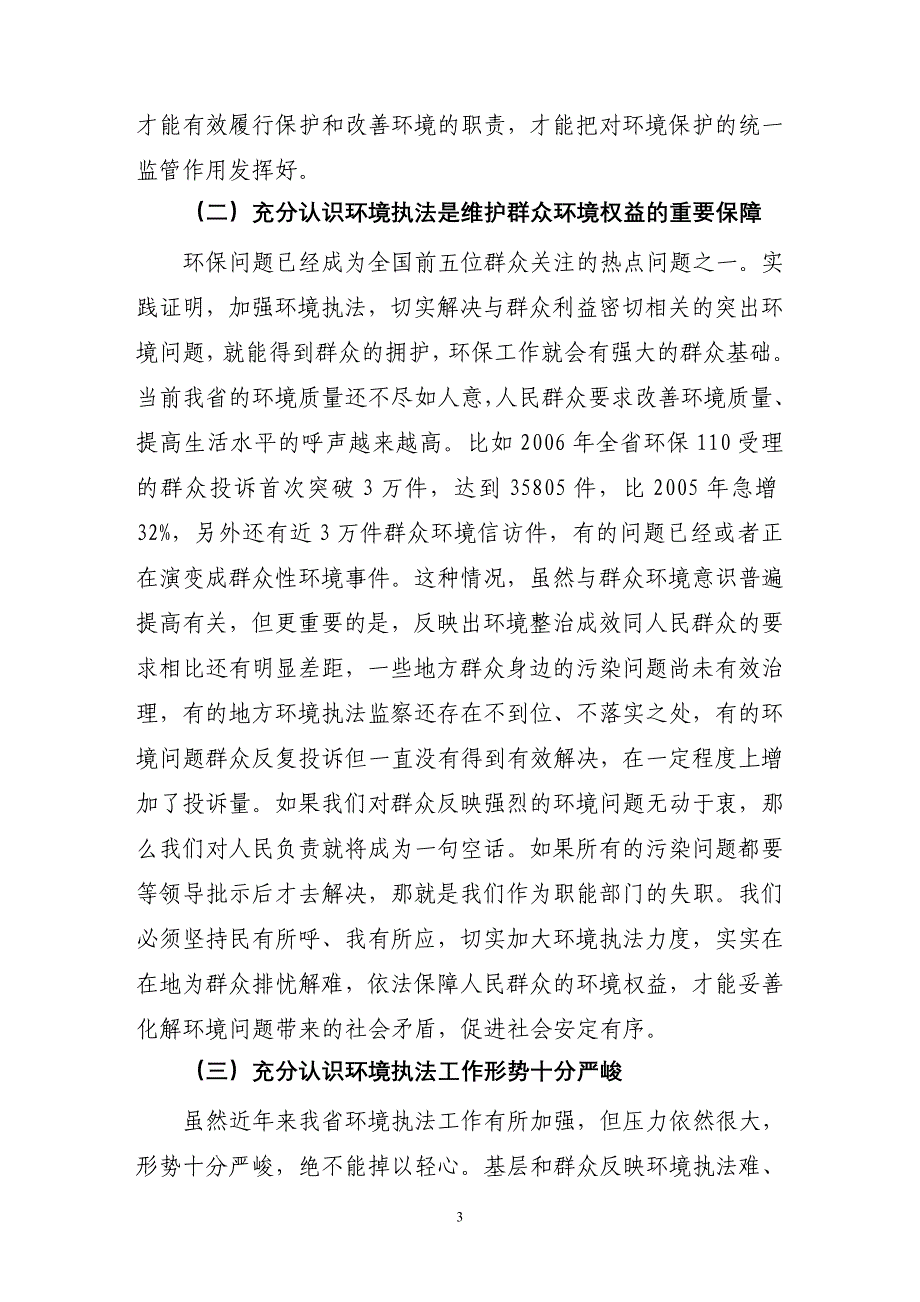 才能有效履行保护和改善环境的职责，才能把对环境保护的统一监管作用发挥好。

（二）充分认识环境执法是维护群众环境权益的重要保障

环保问题已经成为全国前五位群众关注的热点问题之一。实践证明，加强环境执法，切实解决与群众利益密切相关的突出环境问题，就能得到群众的拥护，环保工作就会有强大的群众基础。当前我省的环境质量还不尽如人意，人民群众要求改善环境质量、提高生活水平的呼声越来越高。比如 2006 年全省环保 110 受理的群众投诉首次突破 3 万件，达到 35805 件，比 2005 年急增 32%，另外还有近 3 万件群众环境信访件，有的问题已经或者正在演变成群众性环境事件。这种情况，虽然与群众环境意识普遍提高有关，但更重要的是，反映出环境整治成效同人民群众的要求相比还有明显差距，一些地方群众身边的污染问题尚未有效治理，有的地方环境执法监察还存在不到位、不落实之处，有的环境问题群众反复投诉但一直没有得到有效解决，在一定程度上增加了投诉量。如果我们对群众反映强烈的环境问题无动于衷，那么我们对人民负责就将成为一句空话。如果所有的污染问题都要等领导批示后才去解决，那就是我们作为职能部门的失职。我们必须坚持民有所呼、我有所应，切实加大环境执法力度，实实在在地为群众排忧解难，依法保障人民群众的环境权益，才能妥善化解环境问题带来的社会矛盾，促进社会安定有序。

（三）充分认识环境执法工作形势十分严峻

虽然近年来我省环境执法工作有所加强，但压力依然很大，形势十分严峻，绝不能掉以轻心。基层和群众反映环境执法难、

3